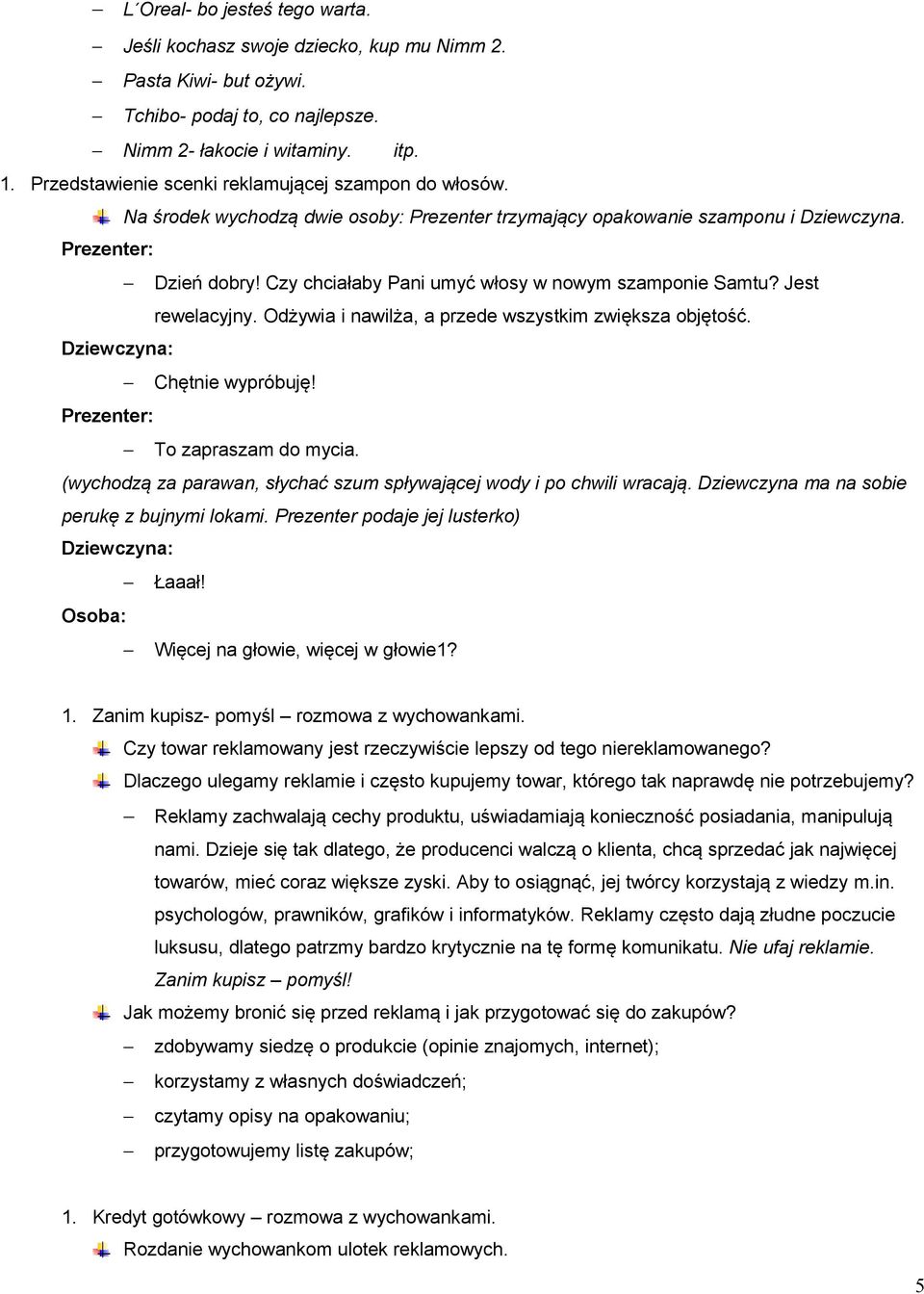 – L´Oreal- bo jesteś tego warta.
– Jeśli kochasz swoje dziecko, kup mu Nimm 2.
– Pasta Kiwi- but ożywi.
– Tchibo- podaj to, co najlepsze.
– Nimm 2- łakocie i witaminy. itp.

1. Przedstawienie scenki reklamującej szampon do włosów.
Na środek wychodzą dwie osoby: Prezenter trzymający opakowanie szamponu i Dziewczyna.
Prezenter:
– Dzień dobry! Czy chciałaby Pani umyć włosy w nowym szamponie Samtu? Jest rewelacyjny. Odżywia i nawilża, a przede wszystkim zwiększa objętość.
Dziewczyna:
– Chętnie wypróbuję!
Prezenter:
– To zapraszam do mycia.
(wychodzą za parawan, słychać szum spływającej wody i po chwili wracają. Dziewczyna ma na sobie perukę z bujnymi lokami. Prezenter podaje jej lusterko)
Dziewczyna:
– Łaaał!
Osoba:
– Więcej na głowie, więcej w głowie1?

1. Zanim kupisz- pomyśl – rozmowa z wychowankami.
Czy towar reklamowany jest rzeczywiście lepszy od tego niereklamowanego?
Dlaczego ulegamy reklamie i często kupujemy towar, którego tak naprawdę nie potrzebujemy?
– Reklamy zachwalają cechy produktu, uświadamiają konieczność posiadania, manipulują nami. Dzieje się tak dlatego, że producenci walczą o klienta, chcą sprzedać jak najwięcej towarów, mieć coraz większe zyski. Aby to osiągnąć, jej twórcy korzystają z wiedzy m.in. psychologów, prawników, grafików i informatyków. Reklamy często dają złudne poczucie luksusu, dlatego patrzmy bardzo krytycznie na tę formę komunikatu. Nie ufaj reklamie. Zanim kupisz – pomyśl!
Jak możemy bronić się przed reklamą i jak przygotować się do zakupów?
– zdobywamy siedzę o produkcie (opinie znajomych, internet);
– korzystamy z własnych doświadczeń;
– czytamy opisy na opakowaniu;
– przygotowujemy listę zakupów;

1. Kredyt gotówkowy – rozmowa z wychowankami.
Rozdanie wychowankom ulotek reklamowych.

5